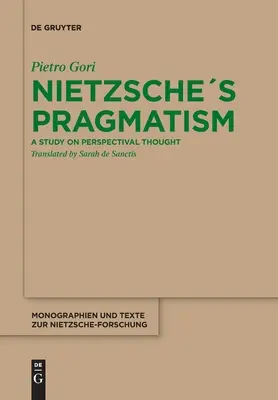 DE GRUYTER

Pietro Gori

NIETZSCHE´S PRAGMATISM

A STUDY ON PERSPECTIVAL THOUGHT

Translated by Sarah de Sanctis

MONOGRAPHIEN UND TEXTE ZUR NIETZSCHE-FORSCHUNG

DE G